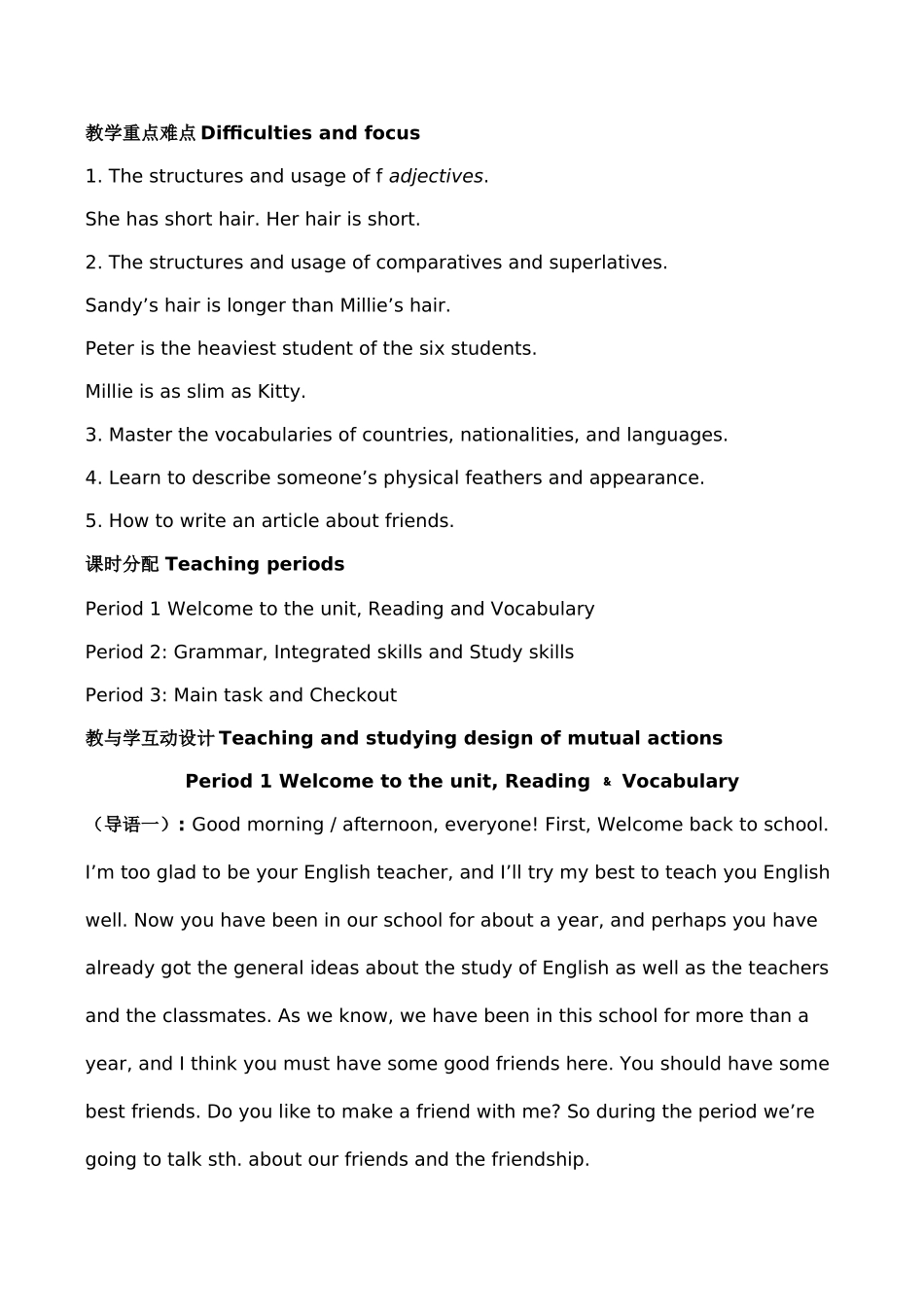 教学重点难点 Difficulties and focus

1. The structures and usage of f adjectives.

She has short hair. Her hair is short.

2. The structures and usage of comparatives and superlatives.

Sandy’s hair is longer than Millie’s hair.

Peter is the heaviest student of the six students.

Millie is as slim as Kitty.

3. Master the vocabularies of countries, nationalities, and languages.

4. Learn to describe someone’s physical feathers and appearance.

5. How to write an article about friends.

课时分配 Teaching periods

Period 1 Welcome to the unit, Reading and Vocabulary

Period 2: Grammar, Integrated skills and Study skills

Period 3: Main task and Checkout

教与学互动设计 Teaching and studying design of mutual actions

Period 1 Welcome to the unit, Reading & Vocabulary

（导语一）: Good morning / afternoon, everyone! First, Welcome back to school. I’m too glad to be your English teacher, and I’ll try my best to teach you English well. Now you have been in our school for about a year, and perhaps you have already got the general ideas about the study of English as well as the teachers and the classmates. As we know, we have been in this school for more than a year, and I think you must have some good friends here. You should have some best friends. Do you like to make a friend with me? So during the period we’re going to talk sth. about our friends and the friendship.